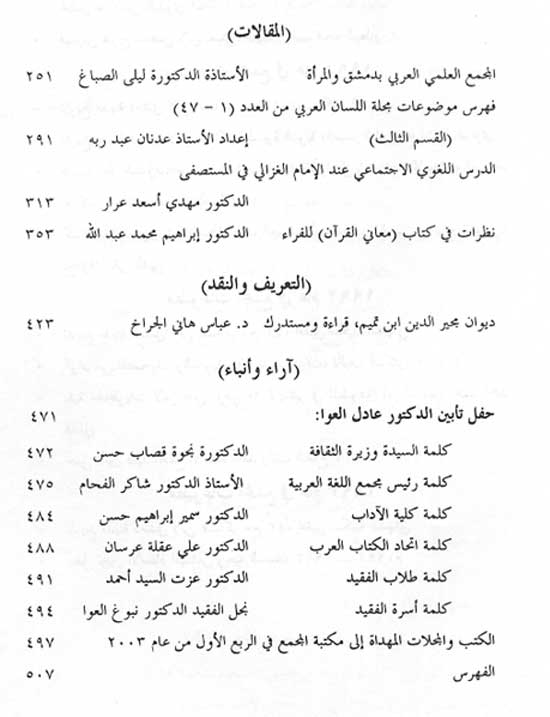 (المقالات)

المجمع العلمي العربي بدمشق والمرأة الأستاذة الدكتورة ليلى الصباغ ٢٥١

فهرس موضوعات مجلة اللسان العربي من العدد (١ - ٤٧)

(القسم الثالث) إعداد الأستاذ عدنان عبد ربه ٢٩١

الدرس اللغوي الاجتماعي عند الإمام الغزالي في المستصفى

الدكتور مهدي أسعد عرار ٣١٣

نظرات في كتاب (معاني القرآن) للفراء الدكتور إبراهيم محمد عبد الله ٣٥٣

(التعريف والنقد)

ديوان مجير الدين ابن تميم، قراءة ومستدرك د. عباس هاني الجراخ ٤٢٣

(آراء وأنباء)

حفل تأبين الدكتور عادل العوا: ٤٧١

كلمة السيدة وزيرة الثقافة الدكتورة نجوة قصاب حسن ٤٧٢

كلمة رئيس مجمع اللغة العربية الأستاذ الدكتور شاكر الفحام ٤٧٥

كلمة كلية الآداب الدكتور سمير إبراهيم حسن ٤٨٤

كلمة اتحاد الكتاب العرب الدكتور علي عقلة عرسان ٤٨٨

كلمة طلاب الفقيد الدكتور عزت السيد أحمد ٤٩١

كلمة أسرة الفقيد نجل الفقيد الدكتور نبوغ العوا ٤٩٤

الكتب والمجلات المهداة إلى مكتبة المجمع في الربع الأول من عام ٢٠٠٣ ٤٩٧

الفهرس ٥٠٧